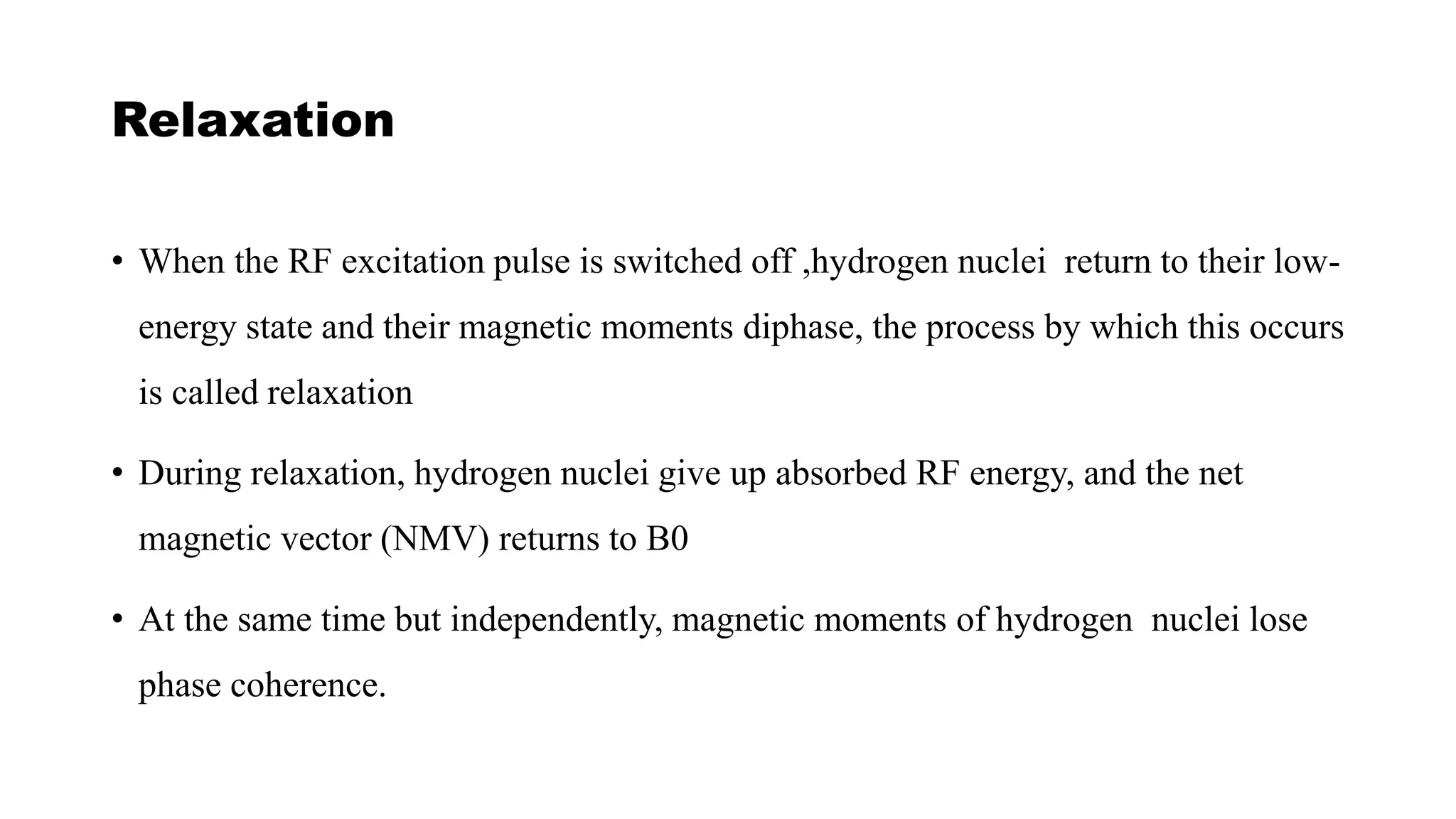 Relaxation

• When the RF excitation pulse is switched off ,hydrogen nuclei return to their low-energy state and their magnetic moments diphase, the process by which this occurs is called relaxation

• During relaxation, hydrogen nuclei give up absorbed RF energy, and the net magnetic vector (NMV) returns to B0

• At the same time but independently, magnetic moments of hydrogen nuclei lose phase coherence.